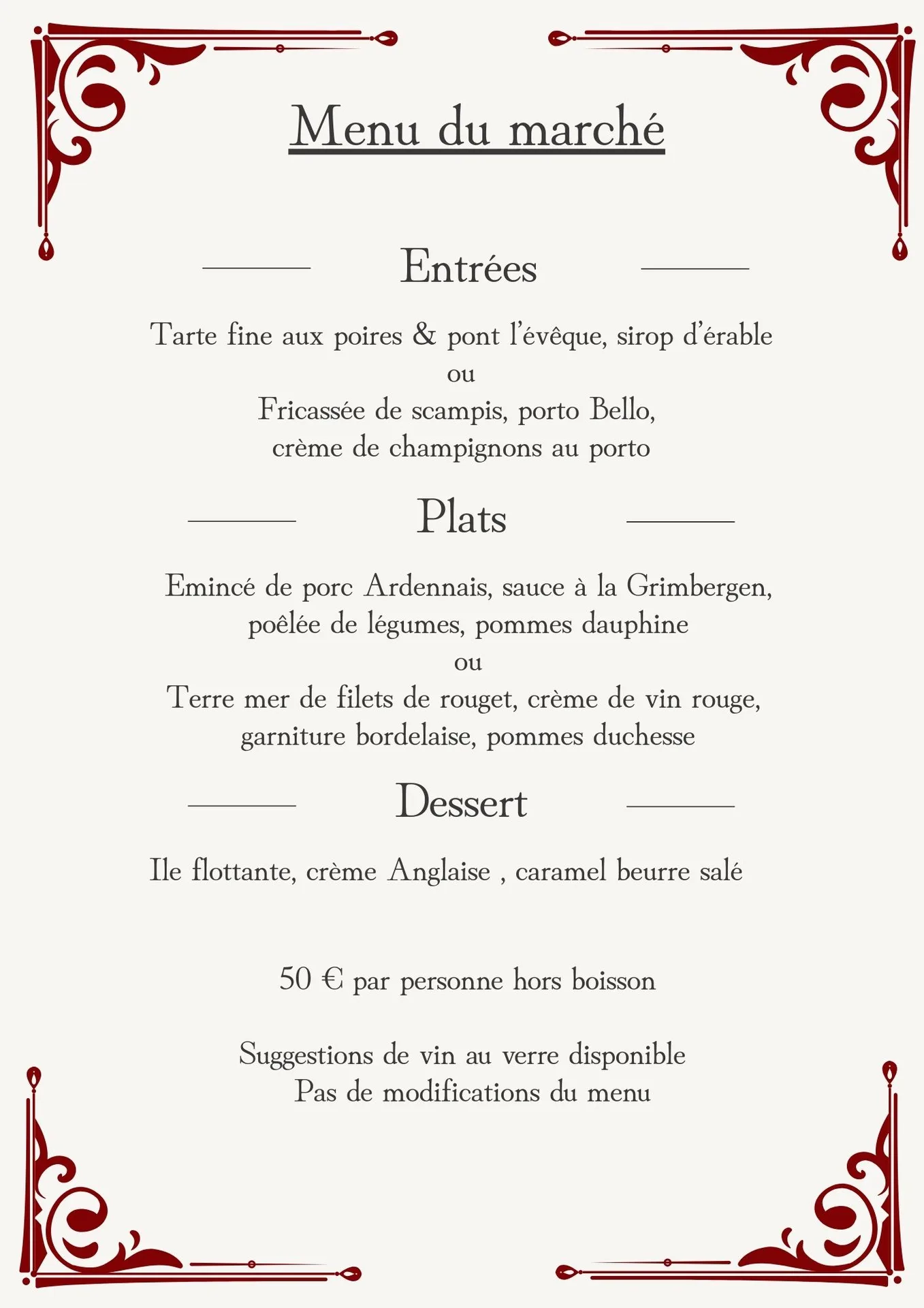 Menu du marché

Entrées

Tarte fine aux poires & pont l'évêque, sirop d'érable
ou
Fricassée de scampis, porto Bello,
crème de champignons au porto

Plats

Emincé de porc Ardennais, sauce à la Grimbergen,
poêlée de légumes, pommes dauphine
ou
Terre mer de filets de rouget, crème de vin rouge,
garniture bordelaise, pommes duchesse

Dessert

Ile flottante, crème Anglaise , caramel beurre salé

50 € par personne hors boisson

Suggestions de vin au verre disponible
Pas de modifications du menu